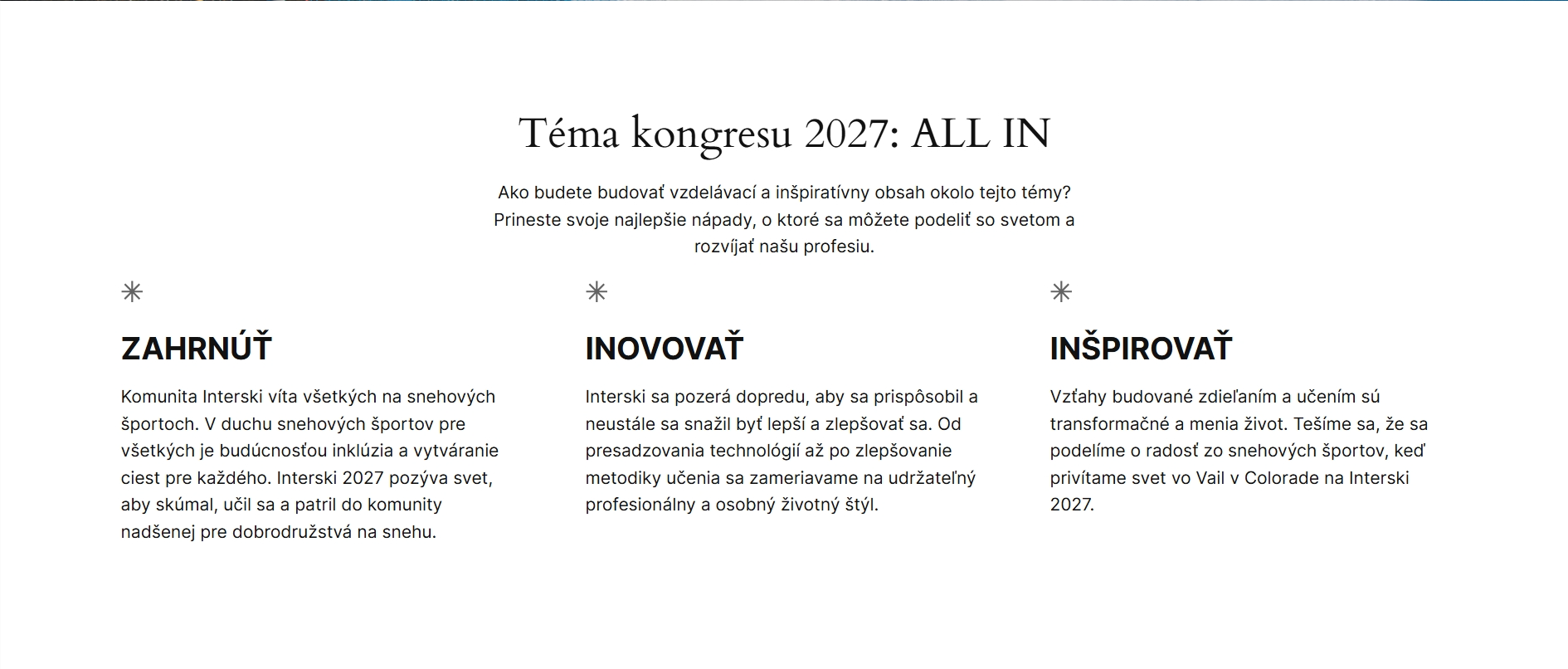 Téma kongresu 2027: ALL IN

Ako budete budovať vzdelávací a inšpiratívny obsah okolo tejto témy? Prineste svoje najlepšie nápady, o ktoré sa môžete podeliť so svetom a rozvíjať našu profesiu.

ZAHRNÚŤ

Komunita Interski víta všetkých na snehových športoch. V duchu snehových športov pre všetkých je budúcnosťou inklúzia a vytváranie ciest pre každého. Interski 2027 pozýva svet, aby skúmal, učil sa a patril do komunity nadšenej pre dobrodružstvá na snehu.

INOVOVAŤ

Interski sa pozerá dopredu, aby sa prispôsobil a neustále sa snažil byť lepší a zlepšovať sa. Od presadzovania technológií až po zlepšovanie metodiky učenia sa zameriavame na udržateľný profesionálny a osobný životný štýl.

INŠPIROVAŤ

Vzťahy budované zdieľaním a učením sú transformačné a menia život. Tešíme sa, že sa podelíme o radosť zo snehových športov, keď privítame svet vo Vail v Colorade na Interski 2027.